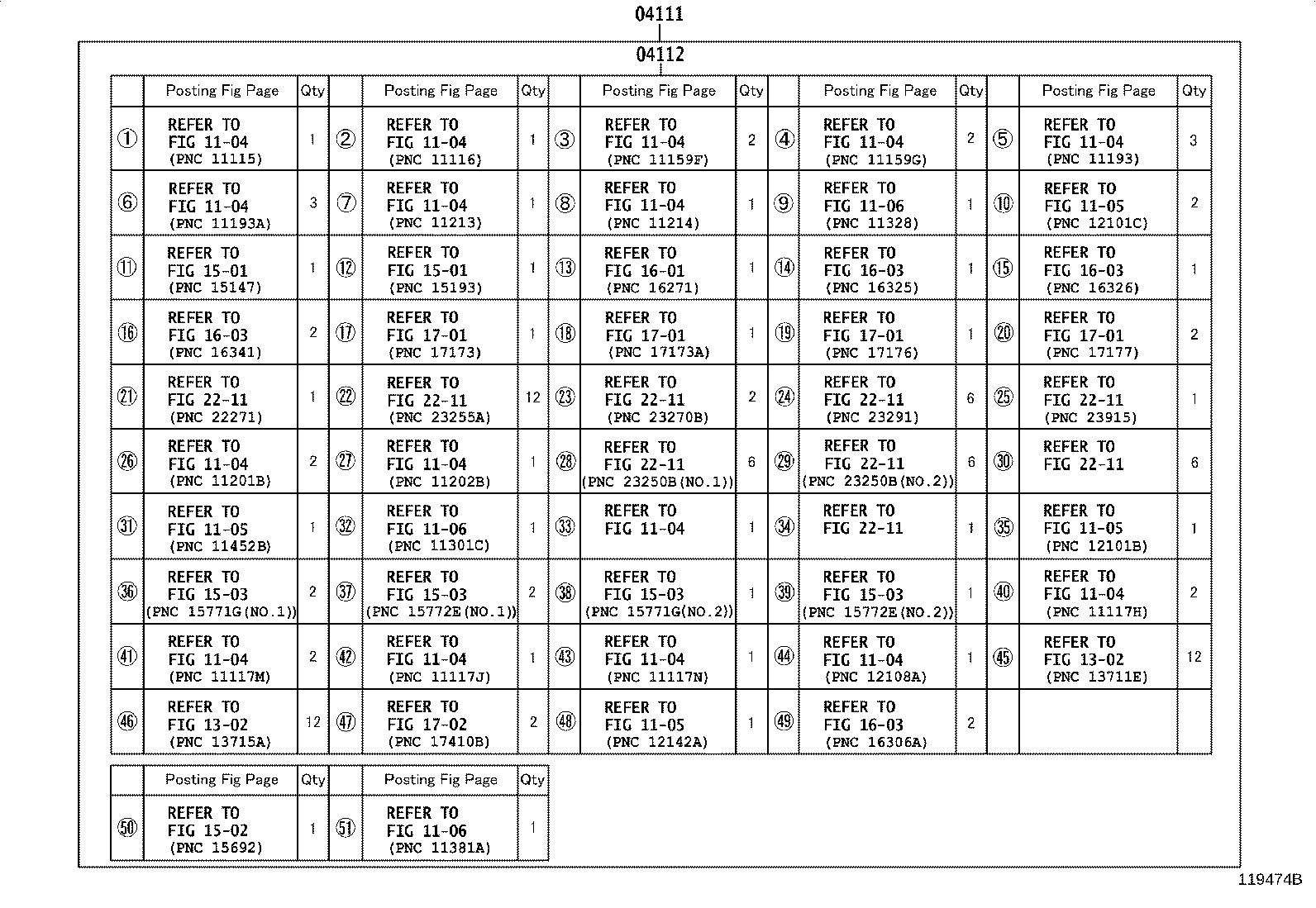 04111

04112

| | Posting Fig Page | Qty | | Posting Fig Page | Qty | | Posting Fig Page | Qty | | Posting Fig Page | Qty | | Posting Fig Page | Qty |
|---|---|---|---|---|---|---|---|---|---|---|---|---|---|---|
| ① | REFER TO FIG 11-04 (PNC 11115) | 1 | ② | REFER TO FIG 11-04 (PNC 11116) | 1 | ③ | REFER TO FIG 11-04 (PNC 11159F) | 2 | ④ | REFER TO FIG 11-04 (PNC 11159G) | 2 | ⑤ | REFER TO FIG 11-04 (PNC 11193) | 3 |
| ⑥ | REFER TO FIG 11-04 (PNC 11193A) | 3 | ⑦ | REFER TO FIG 11-04 (PNC 11213) | 1 | ⑧ | REFER TO FIG 11-04 (PNC 11214) | 1 | ⑨ | REFER TO FIG 11-06 (PNC 11328) | 1 | ⑩ | REFER TO FIG 11-05 (PNC 12101C) | 2 |
| ⑪ | REFER TO FIG 15-01 (PNC 15147) | 1 | ⑫ | REFER TO FIG 15-01 (PNC 15193) | 1 | ⑬ | REFER TO FIG 16-01 (PNC 16271) | 1 | ⑭ | REFER TO FIG 16-03 (PNC 16325) | 1 | ⑮ | REFER TO FIG 16-03 (PNC 16326) | 1 |
| ⑯ | REFER TO FIG 16-03 (PNC 16341) | 2 | ⑰ | REFER TO FIG 17-01 (PNC 17173) | 1 | ⑱ | REFER TO FIG 17-01 (PNC 17173A) | 1 | ⑲ | REFER TO FIG 17-01 (PNC 17176) | 1 | ⑳ | REFER TO FIG 17-01 (PNC 17177) | 2 |
| ㉑ | REFER TO FIG 22-11 (PNC 22271) | 1 | ㉒ | REFER TO FIG 22-11 (PNC 23255A) | 12 | ㉓ | REFER TO FIG 22-11 (PNC 23270B) | 2 | ㉔ | REFER TO FIG 22-11 (PNC 23291) | 6 | ㉕ | REFER TO FIG 22-11 (PNC 23915) | 1 |
| ㉖ | REFER TO FIG 11-04 (PNC 11201B) | 2 | ㉗ | REFER TO FIG 11-04 (PNC 11202B) | 1 | ㉘ | REFER TO FIG 22-11 (PNC 23250B(NO.1)) | 6 | ㉙ | REFER TO FIG 22-11 (PNC 23250B(NO.2)) | 6 | ㉚ | REFER TO FIG 22-11 | 6 |
| ㉛ | REFER TO FIG 11-05 (PNC 11452B) | 1 | ㉜ | REFER TO FIG 11-06 (PNC 11301C) | 1 | ㉝ | REFER TO FIG 11-04 | 1 | ㉞ | REFER TO FIG 22-11 | 1 | ㉟ | REFER TO FIG 11-05 (PNC 12101B) | 1 |
| ㊱ | REFER TO FIG 15-03 (PNC 15771G(NO.1)) | 2 | ㊲ | REFER TO FIG 15-03 (PNC 15772E(NO.1)) | 2 | ㊳ | REFER TO FIG 15-03 (PNC 15771G(NO.2)) | 1 | ㊴ | REFER TO FIG 15-03 (PNC 15772E(NO.2)) | 1 | ㊵ | REFER TO FIG 11-04 (PNC 11117H) | 2 |
| ㊶ | REFER TO FIG 11-04 (PNC 11117M) | 2 | ㊷ | REFER TO FIG 11-04 (PNC 11117J) | 1 | ㊸ | REFER TO FIG 11-04 (PNC 11117N) | 1 | ㊹ | REFER TO FIG 11-04 (PNC 12108A) | 1 | ㊺ | REFER TO FIG 13-02 (PNC 13711E) | 12 |
| ㊻ | REFER TO FIG 13-02 (PNC 13715A) | 12 | ㊼ | REFER TO FIG 17-02 (PNC 17410B) | 2 | ㊽ | REFER TO FIG 11-05 (PNC 12142A) | 1 | ㊾ | REFER TO FIG 16-03 (PNC 16306A) | 2 | | | |

| | Posting Fig Page | Qty | | Posting Fig Page | Qty |
|---|---|---|---|---|---|
| ㊿ | REFER TO FIG 15-02 (PNC 15692) | 1 | 51 | REFER TO FIG 11-06 (PNC 11381A) | 1 |

119474B